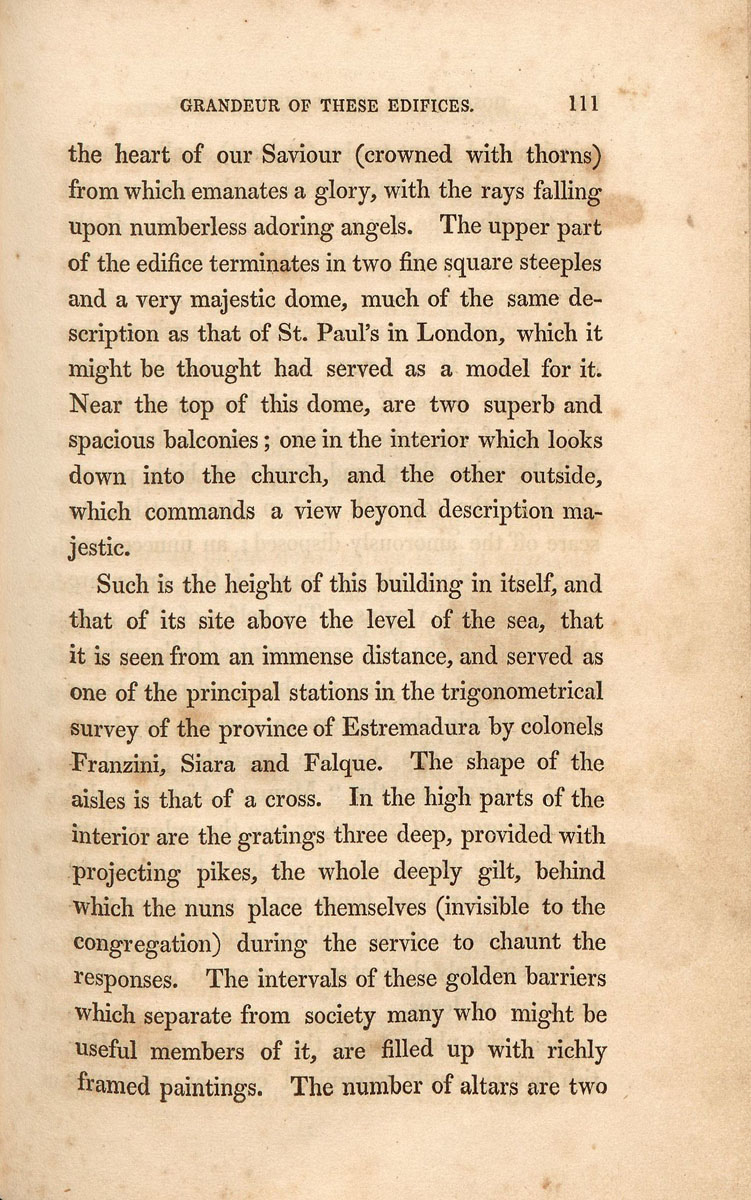 GRANDEUR OF THESE EDIFICES. 111

the heart of our Saviour (crowned with thorns) from which emanates a glory, with the rays falling upon numberless adoring angels. The upper part of the edifice terminates in two fine square steeples and a very majestic dome, much of the same description as that of St. Paul's in London, which it might be thought had served as a model for it. Near the top of this dome, are two superb and spacious balconies; one in the interior which looks down into the church, and the other outside, which commands a view beyond description majestic.

Such is the height of this building in itself, and that of its site above the level of the sea, that it is seen from an immense distance, and served as one of the principal stations in the trigonometrical survey of the province of Estremadura by colonels Franzini, Siara and Falque. The shape of the aisles is that of a cross. In the high parts of the interior are the gratings three deep, provided with projecting pikes, the whole deeply gilt, behind which the nuns place themselves (invisible to the congregation) during the service to chaunt the responses. The intervals of these golden barriers which separate from society many who might be useful members of it, are filled up with richly framed paintings. The number of altars are two